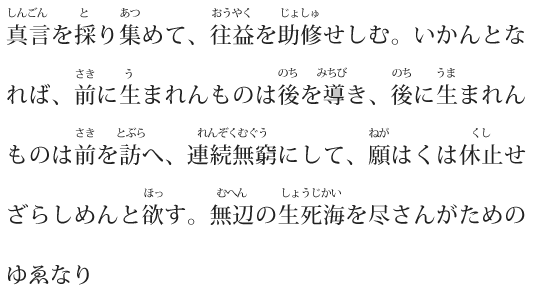 真言（しんごん）を採（と）り集（あつ）めて、往益（おうやく）を助修（じょしゅ）せしむ。いかんとなれば、前（さき）に生（う）まれんものは後（のち）を導（みちび）き、後（のち）に生（うま）れんものは前（さき）を訪（とぶら）へ、連続無窮（れんぞくむぐう）にして、願（ねが）はくは休止（くし）せざらしめんと欲（ほっ）す。無辺（むへん）の生死海（しょうじかい）を尽さんがためのゆゑなり